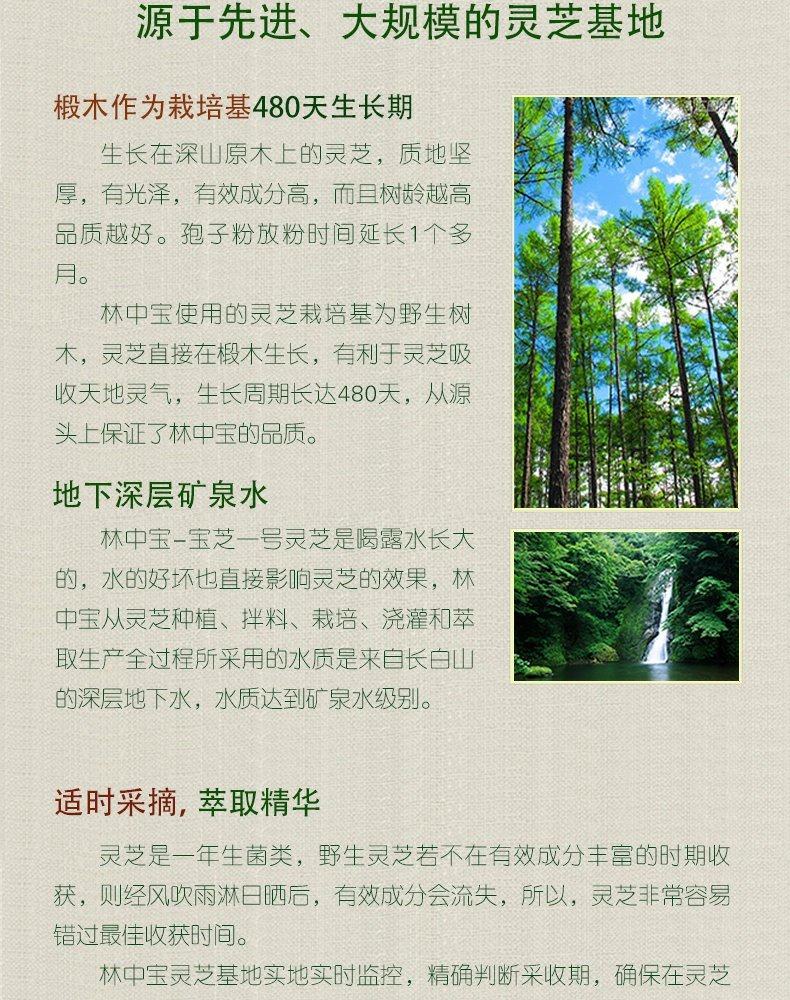 源于先进、大规模的灵芝基地

椴木作为栽培基480天生长期

生长在深山原木上的灵芝，质地坚厚，有光泽，有效成分高，而且树龄越高品质越好。孢子粉放粉时间延长1个多月。

林中宝使用的灵芝栽培基为野生树木，灵芝直接在椴木生长，有利于灵芝吸收天地灵气，生长周期长达480天，从源头上保证了林中宝的品质。

地下深层矿泉水

林中宝-宝芝一号灵芝是喝露水长大的，水的好坏也直接影响灵芝的效果，林中宝从灵芝种植、拌料、栽培、浇灌和萃取生产全过程所采用的水质是来自长白山的深层地下水，水质达到矿泉水级别。

适时采摘，萃取精华

灵芝是一年生菌类，野生灵芝若不在有效成分丰富的时期收获，则经风吹雨淋日晒后，有效成分会流失，所以，灵芝非常容易错过最佳收获时间。

林中宝灵芝基地实地实时监控，精确判断采收期，确保在灵芝